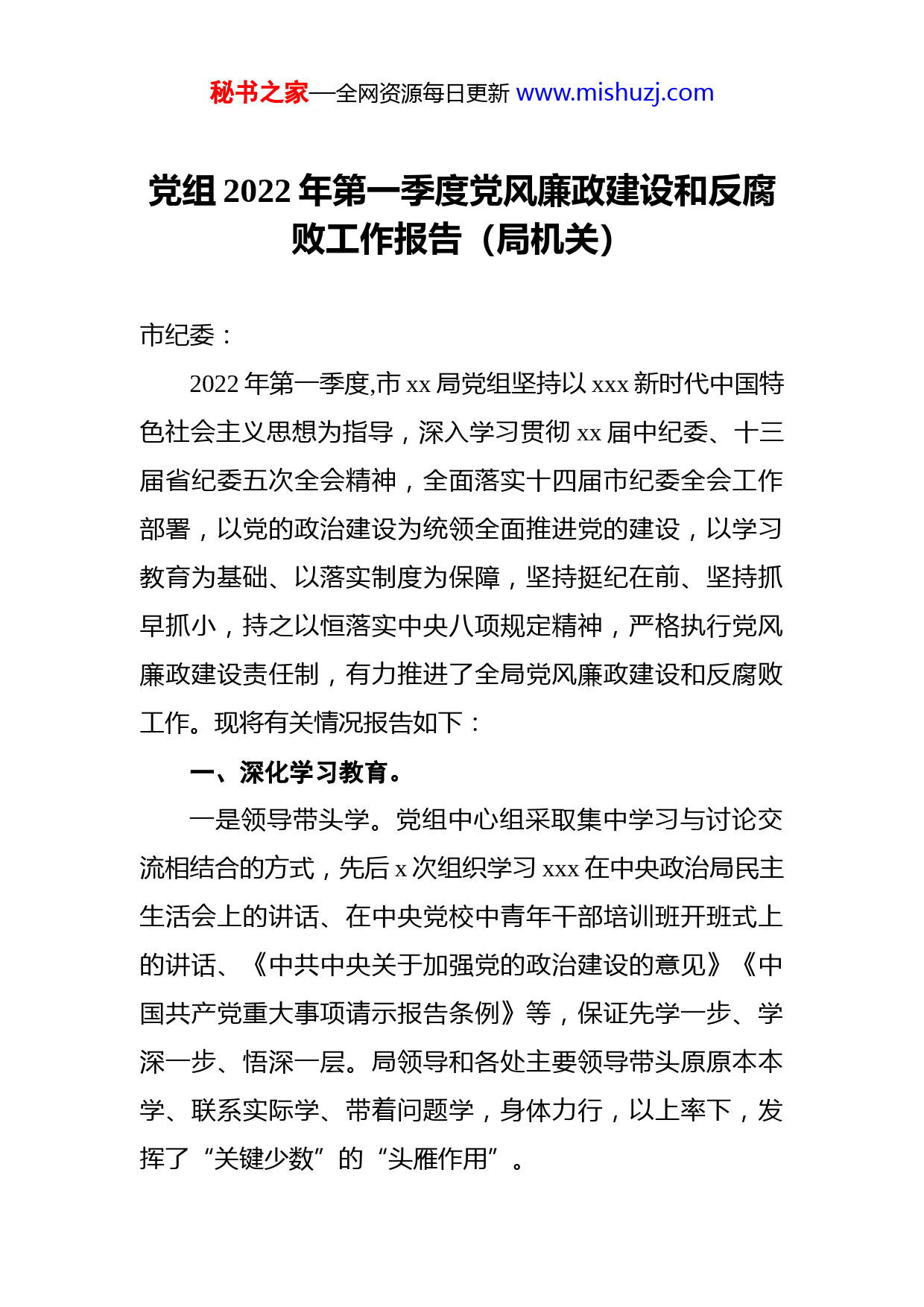 秘书之家—全网资源每日更新 www.mishuzj.com

党组 2022 年第一季度党风廉政建设和反腐败工作报告（局机关）

市纪委：

2022 年第一季度,市 xx 局党组坚持以 xxx 新时代中国特色社会主义思想为指导，深入学习贯彻 xx 届中纪委、十三届省纪委五次全会精神，全面落实十四届市纪委全会工作部署，以党的政治建设为统领全面推进党的建设，以学习教育为基础、以落实制度为保障，坚持挺纪在前、坚持抓早抓小，持之以恒落实中央八项规定精神，严格执行党风廉政建设责任制，有力推进了全局党风廉政建设和反腐败工作。现将有关情况报告如下：

一、深化学习教育。

一是领导带头学。党组中心组采取集中学习与讨论交流相结合的方式，先后 x 次组织学习 xxx 在中央政治局民主生活会上的讲话、在中央党校中青年干部培训班开班式上的讲话、《中共中央关于加强党的政治建设的意见》《中国共产党重大事项请示报告条例》等，保证先学一步、学深一步、悟深一层。局领导和各处主要领导带头原原本本学、联系实际学、带着问题学，身体力行，以上率下，发挥了“关键少数”的“头雁作用”。